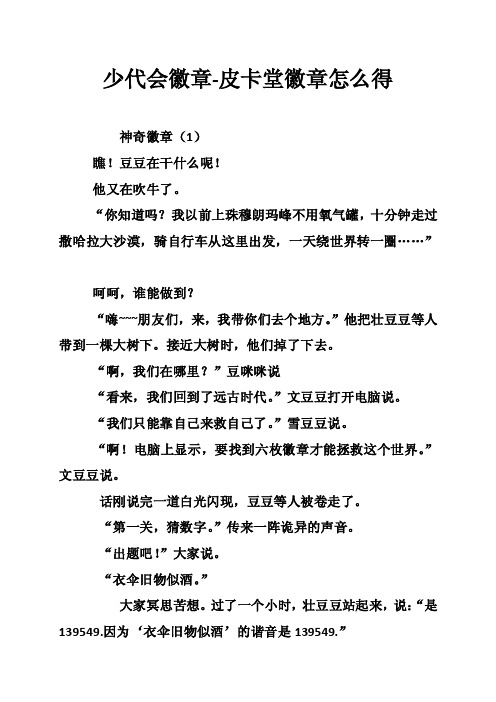 少代会徽章-皮卡堂徽章怎么得

神奇徽章（1）

瞧！豆豆在干什么呢！

他又在吹牛了。

“你知道吗？我以前上珠穆朗玛峰不用氧气罐，十分钟走过撒哈拉大沙漠，骑自行车从这里出发，一天绕世界转一圈……”

呵呵，谁能做到？

“嗨~~~朋友们，来，我带你们去个地方。”他把壮豆豆等人带到一棵大树下。接近大树时，他们掉了下去。

“啊，我们在哪里？”豆咪咪说

“看来，我们回到了远古时代。”文豆豆打开电脑说。

“我们只能靠自己来救自己了。”雪豆豆说。

“啊！电脑上显示，要找到六枚徽章才能拯救这个世界。”文豆豆说。

话刚说完一道白光闪现，豆豆等人被卷走了。

“第一关，猜数字。”传来一阵诡异的声音。

“出题吧！”大家说。

“衣伞旧物似酒。”

大家冥思苦想。过了一个小时，壮豆豆站起来，说：“是139549.因为‘衣伞旧物似酒’的谐音是139549.”